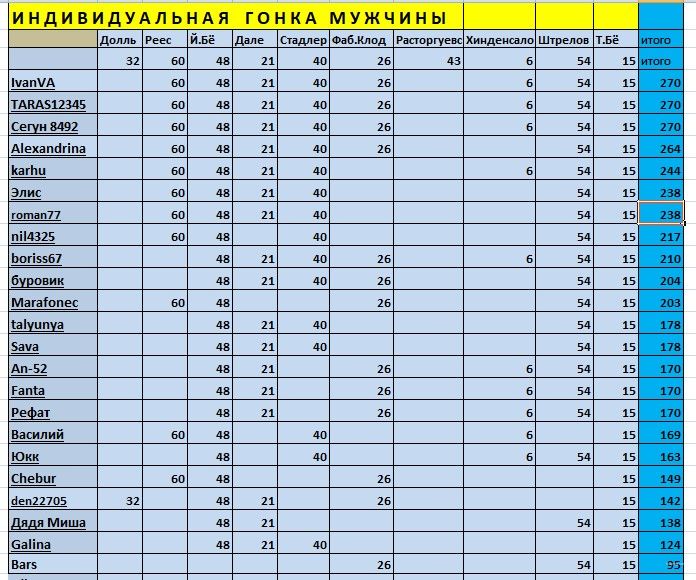 ИНДИВИДУАЛЬНАЯ ГОНКА МУЖЧИНЫ

| | Долль | Реес | Й.Бё | Дале | Стадлер | Фаб.Клод | Расторгуевс | Хинденсало | Штрелов | Т.Бё | итого |
|---|---|---|---|---|---|---|---|---|---|---|---|
| | 32 | 60 | 48 | 21 | 40 | 26 | 43 | 6 | 54 | 15 | итого |
| IvanVA | | 60 | 48 | 21 | 40 | 26 | | 6 | 54 | 15 | 270 |
| TARAS12345 | | 60 | 48 | 21 | 40 | 26 | | 6 | 54 | 15 | 270 |
| Сегун 8492 | | 60 | 48 | 21 | 40 | 26 | | 6 | 54 | 15 | 270 |
| Alexandrina | | 60 | 48 | 21 | 40 | 26 | | | 54 | 15 | 264 |
| karhu | | 60 | 48 | 21 | 40 | | | 6 | 54 | 15 | 244 |
| Элис | | 60 | 48 | 21 | 40 | | | | 54 | 15 | 238 |
| roman77 | | 60 | 48 | 21 | 40 | | | | 54 | 15 | 238 |
| nil4325 | | 60 | 48 | | 40 | | | | 54 | 15 | 217 |
| boriss67 | | | 48 | 21 | 40 | 26 | | 6 | 54 | 15 | 210 |
| буровик | | | 48 | 21 | 40 | 26 | | | 54 | 15 | 204 |
| Marafonec | | 60 | 48 | | | 26 | | | 54 | 15 | 203 |
| talyunya | | | 48 | 21 | 40 | | | | 54 | 15 | 178 |
| Sava | | | 48 | 21 | 40 | | | | 54 | 15 | 178 |
| An-52 | | | 48 | 21 | | 26 | | 6 | 54 | 15 | 170 |
| Fanta | | | 48 | 21 | | 26 | | 6 | 54 | 15 | 170 |
| Рефат | | | 48 | 21 | | 26 | | 6 | 54 | 15 | 170 |
| Василий | | 60 | 48 | | 40 | | | 6 | | 15 | 169 |
| Юкк | | | 48 | | 40 | | | 6 | 54 | 15 | 163 |
| Chebur | | 60 | 48 | | | 26 | | | | 15 | 149 |
| den22705 | 32 | | 48 | 21 | | 26 | | | | 15 | 142 |
| Дядя Миша | | | 48 | 21 | | | | | 54 | 15 | 138 |
| Galina | | | 48 | 21 | 40 | | | | | 15 | 124 |
| Bars | | | | | | 26 | | | 54 | 15 | 95 |